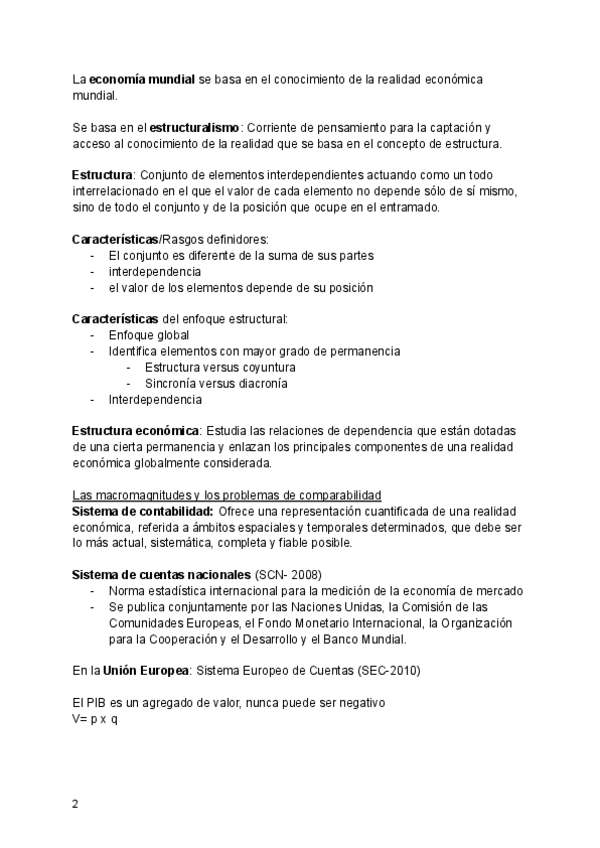 La economía mundial se basa en el conocimiento de la realidad económica mundial.

Se basa en el estructuralismo: Corriente de pensamiento para la captación y acceso al conocimiento de la realidad que se basa en el concepto de estructura.

Estructura: Conjunto de elementos interdependientes actuando como un todo interrelacionado en el que el valor de cada elemento no depende sólo de sí mismo, sino de todo el conjunto y de la posición que ocupe en el entramado.

Características/Rasgos definidores:
- El conjunto es diferente de la suma de sus partes
- interdependencia
- el valor de los elementos depende de su posición

Características del enfoque estructural:
- Enfoque global
- Identifica elementos con mayor grado de permanencia
  - Estructura versus coyuntura
  - Sincronía versus diacronía
- Interdependencia

Estructura económica: Estudia las relaciones de dependencia que están dotadas de una cierta permanencia y enlazan los principales componentes de una realidad económica globalmente considerada.

Las macromagnitudes y los problemas de comparabilidad
Sistema de contabilidad: Ofrece una representación cuantificada de una realidad económica, referida a ámbitos espaciales y temporales determinados, que debe ser lo más actual, sistemática, completa y fiable posible.

Sistema de cuentas nacionales (SCN- 2008)
- Norma estadística internacional para la medición de la economía de mercado
- Se publica conjuntamente por las Naciones Unidas, la Comisión de las Comunidades Europeas, el Fondo Monetario Internacional, la Organización para la Cooperación y el Desarrollo y el Banco Mundial.

En la Unión Europea: Sistema Europeo de Cuentas (SEC-2010)

El PIB es un agregado de valor, nunca puede ser negativo
V= p x q

2